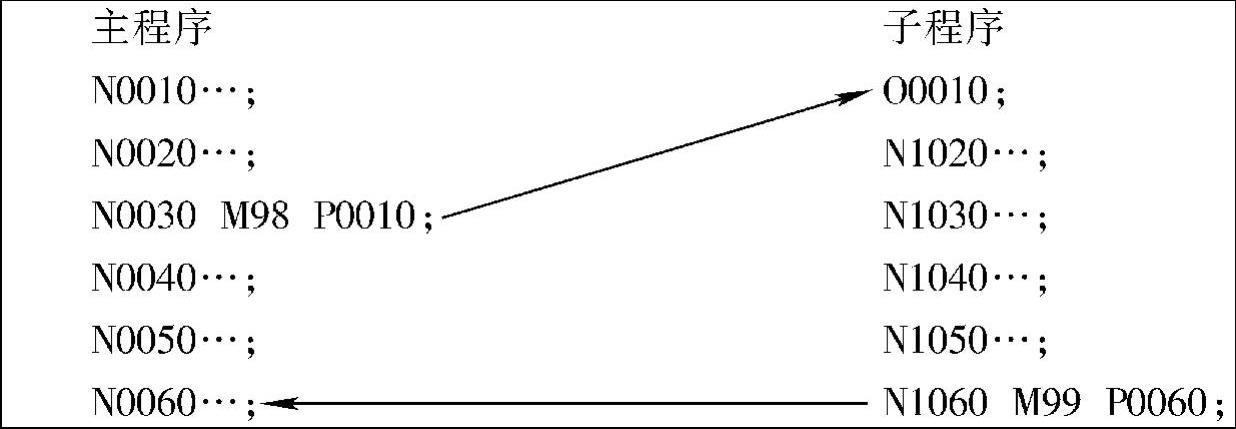 主程序

N0010…;

N0020…;

N0030 M98 P0010;

N0040…;

N0050…;

N0060…;

子程序

O0010;

N1020…;

N1030…;

N1040…;

N1050…;

N1060 M99 P0060;